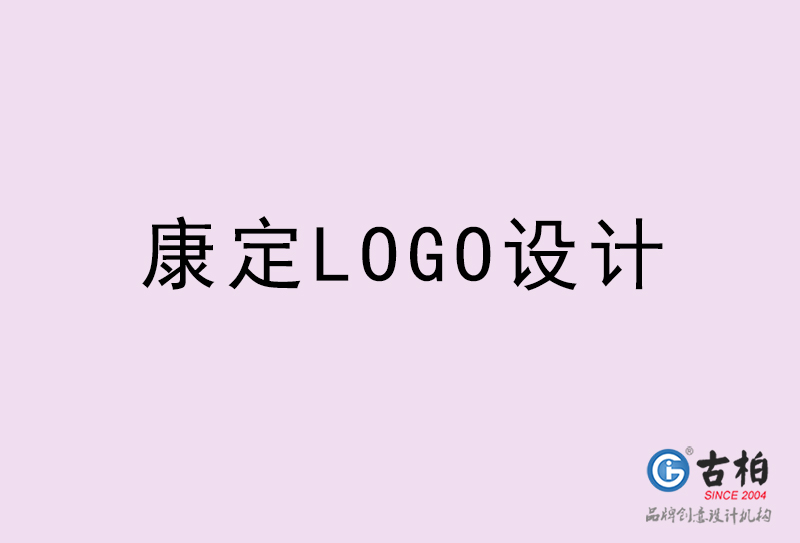 康定LOGO设计

古柏
SINCE 2004
品牌创意设计机构